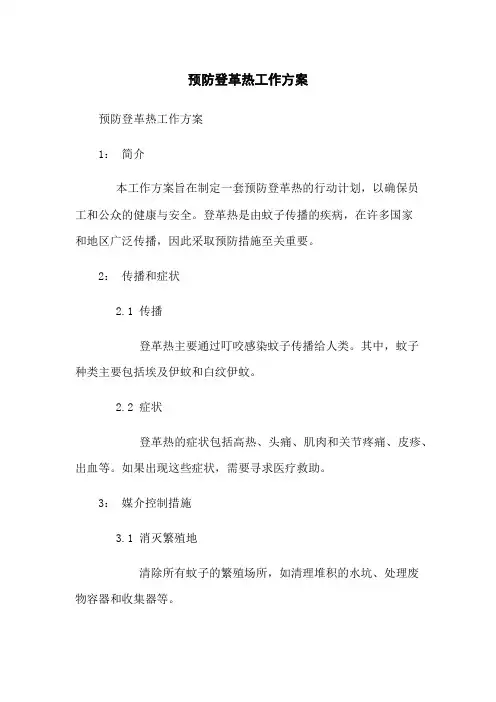 预防登革热工作方案

预防登革热工作方案

1： 简介

本工作方案旨在制定一套预防登革热的行动计划，以确保员工和公众的健康与安全。登革热是由蚊子传播的疾病，在许多国家和地区广泛传播，因此采取预防措施至关重要。

2： 传播和症状

2.1 传播

登革热主要通过叮咬感染蚊子传播给人类。其中，蚊子种类主要包括埃及伊蚊和白纹伊蚊。

2.2 症状

登革热的症状包括高热、头痛、肌肉和关节疼痛、皮疹、出血等。如果出现这些症状，需要寻求医疗救助。

3： 媒介控制措施

3.1 消灭繁殖地

清除所有蚊子的繁殖场所，如清理堆积的水坑、处理废物容器和收集器等。